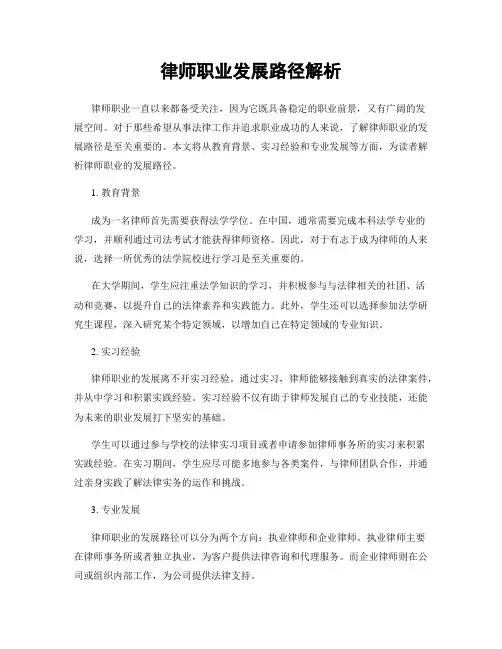 律师职业发展路径解析

律师职业一直以来都备受关注，因为它既具备稳定的职业前景，又有广阔的发展空间。对于那些希望从事法律工作并追求职业成功的人来说，了解律师职业的发展路径是至关重要的。本文将从教育背景、实习经验和专业发展等方面，为读者解析律师职业的发展路径。

1. 教育背景

成为一名律师首先需要获得法学学位。在中国，通常需要完成本科法学专业的学习，并顺利通过司法考试才能获得律师资格。因此，对于有志于成为律师的人来说，选择一所优秀的法学院校进行学习是至关重要的。

在大学期间，学生应注重法学知识的学习，并积极参与与法律相关的社团、活动和竞赛，以提升自己的法律素养和实践能力。此外，学生还可以选择参加法学研究生课程，深入研究某个特定领域，以增加自己在特定领域的专业知识。

2. 实习经验

律师职业的发展离不开实习经验。通过实习，律师能够接触到真实的法律案件，并从中学习和积累实践经验。实习经验不仅有助于律师发展自己的专业技能，还能为未来的职业发展打下坚实的基础。

学生可以通过参与学校的法律实习项目或者申请参加律师事务所的实习来积累实践经验。在实习期间，学生应尽可能多地参与各类案件，与律师团队合作，并通过亲身实践了解法律实务的运作和挑战。

3. 专业发展

律师职业的发展路径可以分为两个方向：执业律师和企业律师。执业律师主要在律师事务所或者独立执业，为客户提供法律咨询和代理服务。而企业律师则在公司或组织内部工作，为公司提供法律支持。